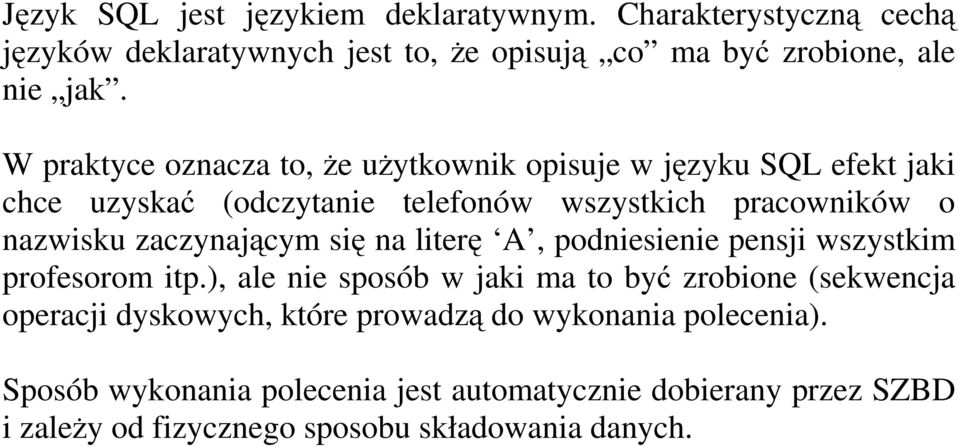 Język SQL jest językiem deklaratywnym. Charakterystyczną cechą języków deklaratywnych jest to, że opisują „co” ma być zrobione, ale nie „jak”.

W praktyce oznacza to, że użytkownik opisuje w języku SQL efekt jaki chce uzyskać (odczytanie telefonów wszystkich pracowników o nazwisku zaczynającym się na literę ‘A’, podniesienie pensji wszystkim profesorom itp.), ale nie sposób w jaki ma to być zrobione (sekwencja operacji dyskowych, które prowadzą do wykonania polecenia).

Sposób wykonania polecenia jest automatycznie dobierany przez SZBD i zależy od fizycznego sposobu składowania danych.